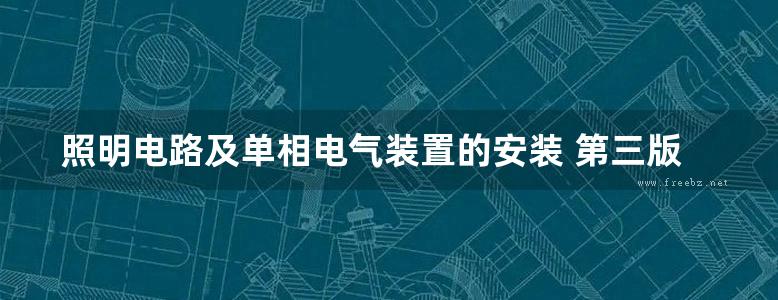 照明电路及单相电气装置的安装 第三版

www.freebz.net